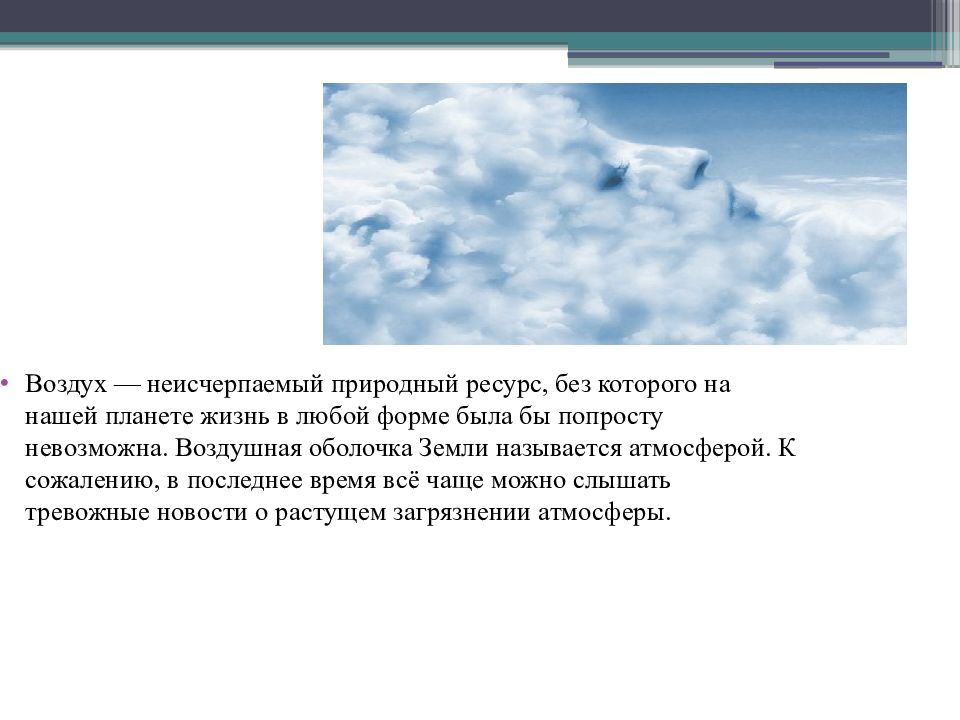 • Воздух — неисчерпаемый природный ресурс, без которого на нашей планете жизнь в любой форме была бы попросту невозможна. Воздушная оболочка Земли называется атмосферой. К сожалению, в последнее время всё чаще можно слышать тревожные новости о растущем загрязнении атмосферы.